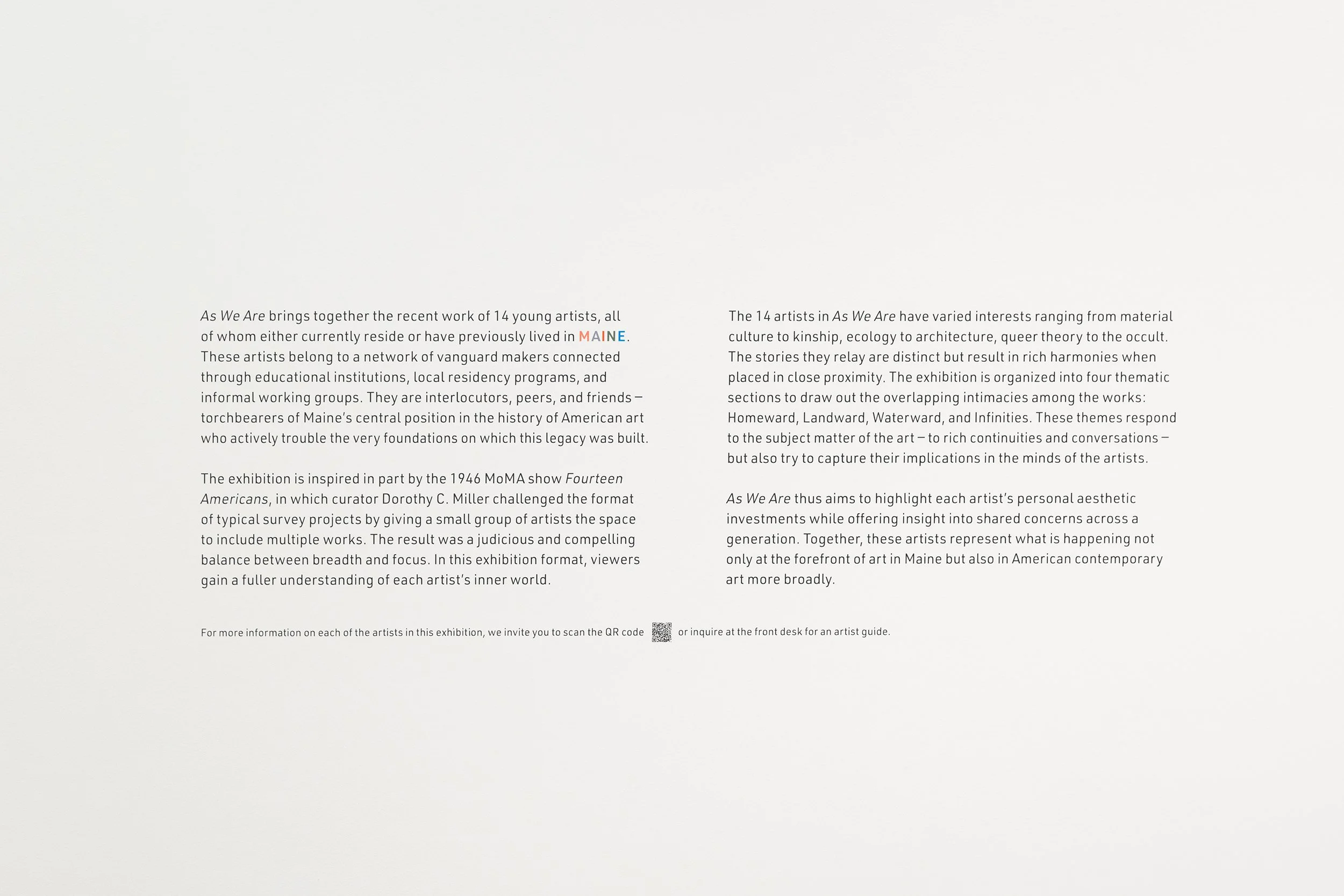 As We Are brings together the recent work of 14 young artists, all of whom either currently reside or have previously lived in MAINE. These artists belong to a network of vanguard makers connected through educational institutions, local residency programs, and informal working groups. They are interlocutors, peers, and friends – torchbearers of Maine's central position in the history of American art who actively trouble the very foundations on which this legacy was built.

The exhibition is inspired in part by the 1946 MoMA show Fourteen Americans, in which curator Dorothy C. Miller challenged the format of typical survey projects by giving a small group of artists the space to include multiple works. The result was a judicious and compelling balance between breadth and focus. In this exhibition format, viewers gain a fuller understanding of each artist's inner world.

The 14 artists in As We Are have varied interests ranging from material culture to kinship, ecology to architecture, queer theory to the occult. The stories they relay are distinct but result in rich harmonies when placed in close proximity. The exhibition is organized into four thematic sections to draw out the overlapping intimacies among the works: Homeward, Landward, Waterward, and Infinities. These themes respond to the subject matter of the art – to rich continuities and conversations – but also try to capture their implications in the minds of the artists.

As We Are thus aims to highlight each artist's personal aesthetic investments while offering insight into shared concerns across a generation. Together, these artists represent what is happening not only at the forefront of art in Maine but also in American contemporary art more broadly.

For more information on each of the artists in this exhibition, we invite you to scan the QR code or inquire at the front desk for an artist guide.